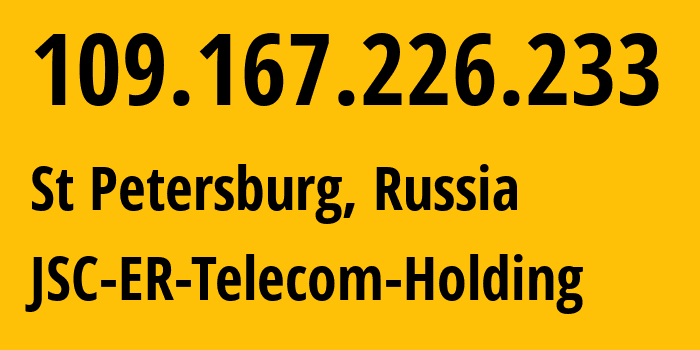 109.167.226.233

St Petersburg, Russia

JSC-ER-Telecom-Holding